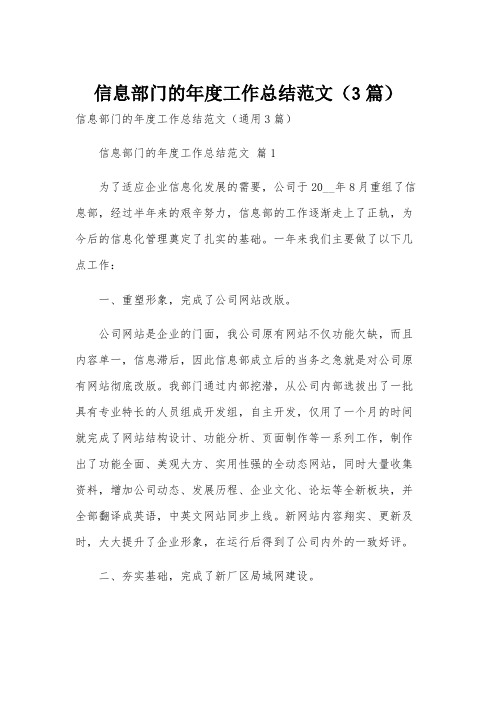 信息部门的年度工作总结范文（3篇）

信息部门的年度工作总结范文（通用3篇）

信息部门的年度工作总结范文 篇1

为了适应企业信息化发展的需要，公司于20__年8月重组了信息部，经过半年来的艰辛努力，信息部的工作逐渐走上了正轨，为今后的信息化管理奠定了扎实的基础。一年来我们主要做了以下几点工作：

一、重塑形象，完成了公司网站改版。

公司网站是企业的门面，我公司原有网站不仅功能欠缺，而且内容单一，信息滞后，因此信息部成立后的当务之急就是对公司原有网站彻底改版。我部门通过内部挖潜，从公司内部选拔出了一批具有专业特长的人员组成开发组，自主开发，仅用了一个月的时间就完成了网站结构设计、功能分析、页面制作等一系列工作，制作出了功能全面、美观大方、实用性强的全动态网站，同时大量收集资料，增加公司动态、发展历程、企业文化、论坛等全新板块，并全部翻译成英语，中英文网站同步上线。新网站内容翔实、更新及时，大大提升了企业形象，在运行后得到了公司内外的一致好评。

二、夯实基础，完成了新厂区局域网建设。